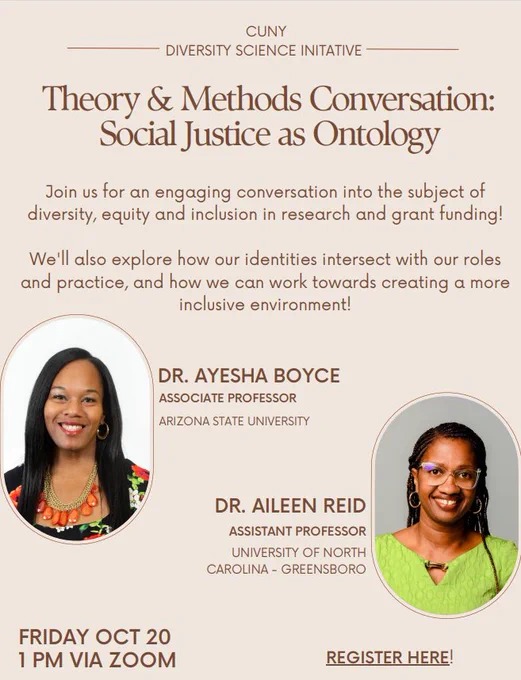 CUNY
DIVERSITY SCIENCE INITATIVE

Theory & Methods Conversation: Social Justice as Ontology

Join us for an engaging conversation into the subject of diversity, equity and inclusion in research and grant funding!

We'll also explore how our identities intersect with our roles and practice, and how we can work towards creating a more inclusive environment!

DR. AYESHA BOYCE
ASSOCIATE PROFESSOR
ARIZONA STATE UNIVERSITY

DR. AILEEN REID
ASSISTANT PROFESSOR
UNIVERSITY OF NORTH CAROLINA - GREENSBORO

FRIDAY OCT 20
1 PM VIA ZOOM

REGISTER HERE!